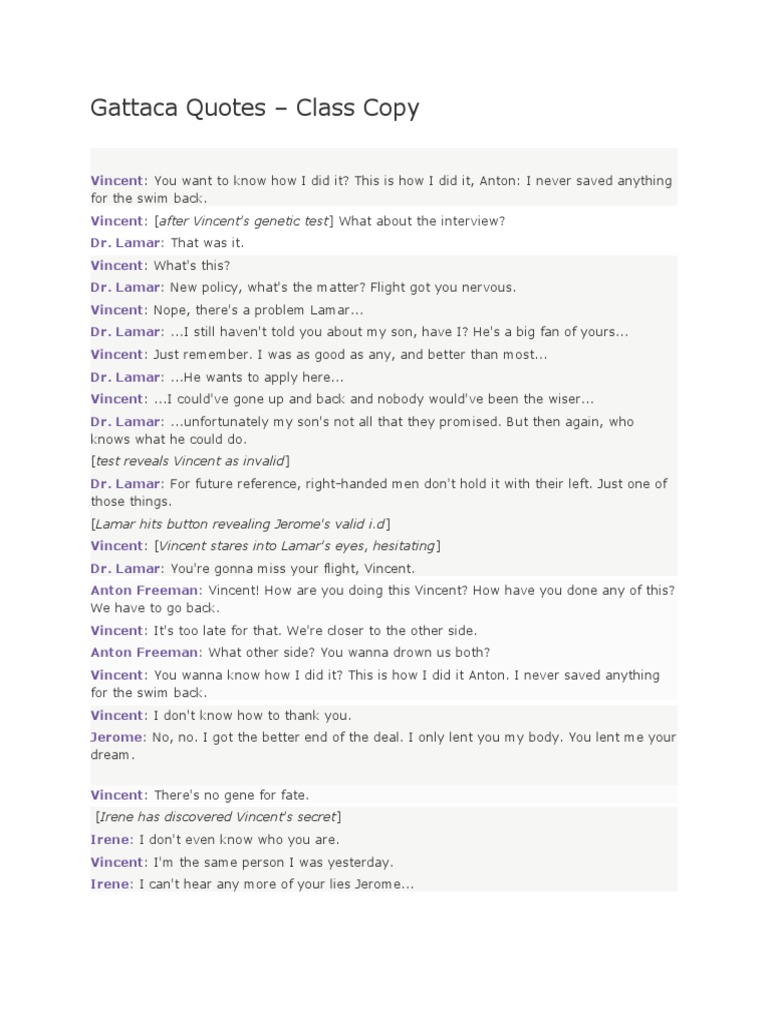 Gattaca Quotes – Class Copy

Vincent: You want to know how I did it? This is how I did it, Anton: I never saved anything for the swim back.

Vincent: [after Vincent's genetic test] What about the interview?

Dr. Lamar: That was it.

Vincent: What's this?

Dr. Lamar: New policy, what's the matter? Flight got you nervous.

Vincent: Nope, there's a problem Lamar...

Dr. Lamar: ...I still haven't told you about my son, have I? He's a big fan of yours...

Vincent: Just remember. I was as good as any, and better than most...

Dr. Lamar: ...He wants to apply here...

Vincent: ...I could've gone up and back and nobody would've been the wiser...

Dr. Lamar: ...unfortunately my son's not all that they promised. But then again, who knows what he could do.

[test reveals Vincent as invalid]

Dr. Lamar: For future reference, right-handed men don't hold it with their left. Just one of those things.

[Lamar hits button revealing Jerome's valid i.d]

Vincent: [Vincent stares into Lamar's eyes, hesitating]

Dr. Lamar: You're gonna miss your flight, Vincent.

Anton Freeman: Vincent! How are you doing this Vincent? How have you done any of this? We have to go back.

Vincent: It's too late for that. We're closer to the other side.

Anton Freeman: What other side? You wanna drown us both?

Vincent: You wanna know how I did it? This is how I did it Anton. I never saved anything for the swim back.

Vincent: I don't know how to thank you.

Jerome: No, no. I got the better end of the deal. I only lent you my body. You lent me your dream.

Vincent: There's no gene for fate.

[Irene has discovered Vincent's secret]

Irene: I don't even know who you are.

Vincent: I'm the same person I was yesterday.

Irene: I can't hear any more of your lies Jerome...